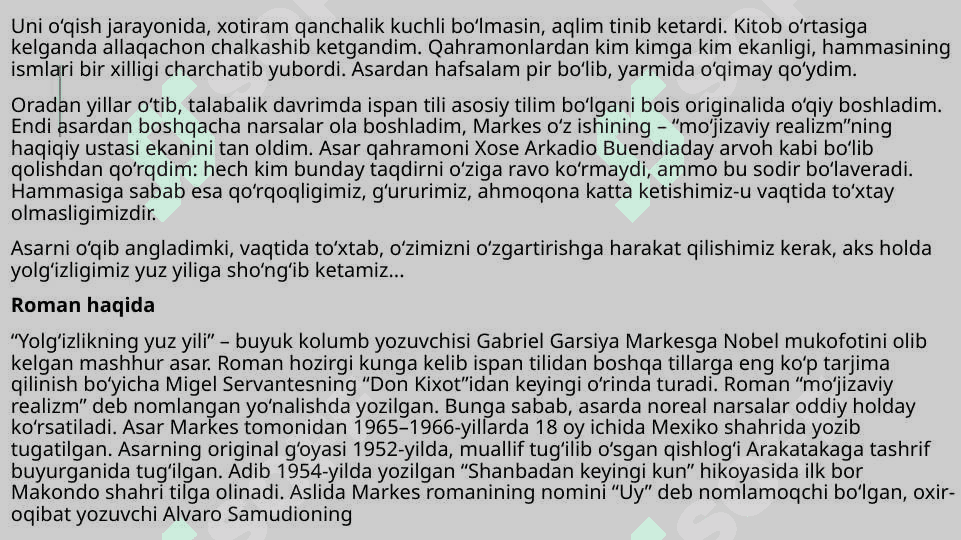 Uni o'qish jarayonida, xotiram qanchalik kuchli bo'lmasin, aqlim tinib ketardi. Kitob o'rtasiga kelganda allaqachon chalkashib ketgandim. Qahramonlardan kim kimga kim ekanligi, hammasining ismlari bir xilligi charchatib yubordi. Asardan hafsalam pir bo'lib, yarmida o'qimay qo'ydim.

Oradan yillar o'tib, talabalik davrimda ispan tili asosiy tilim bo'lgani bois originalida o'qiy boshladim. Endi asardan boshqacha narsalar ola boshladim, Markes o'z ishining – "mo'jizaviy realizm"ning haqiqiy ustasi ekanini tan oldim. Asar qahramoni Xose Arkadio Buendiaday arvoh kabi bo'lib qolishdan qo'rqdim: hech kim bunday taqdirni o'ziga ravo ko'rmaydi, ammo bu sodir bo'laveradi. Hammasiga sabab esa qo'rqoqligimiz, g'ururimiz, ahmoqona katta ketishimiz-u vaqtida to'xtay olmasligimizdir.

Asarni o'qib angladimki, vaqtida to'xtab, o'zimizni o'zgartirishga harakat qilishimiz kerak, aks holda yolg'izligimiz yuz yiliga sho'ng'ib ketamiz...

Roman haqida

"Yolg'izlikning yuz yili" – buyuk kolumb yozuvchisi Gabriel Garsiya Markesga Nobel mukofotini olib kelgan mashhur asar. Roman hozirgi kunga kelib ispan tilidan boshqa tillarga eng ko'p tarjima qilinish bo'yicha Migel Servantesning "Don Kixot"idan keyingi o'rinda turadi. Roman "mo'jizaviy realizm" deb nomlangan yo'nalishda yozilgan. Bunga sabab, asarda noreal narsalar oddiy holday ko'rsatiladi. Asar Markes tomonidan 1965–1966-yillarda 18 oy ichida Mexiko shahrida yozib tugatilgan. Asarning original g'oyasi 1952-yilda, muallif tug'ilib o'sgan qishlog'i Arakatakaga tashrif buyurganida tug'ilgan. Adib 1954-yilda yozilgan "Shanbadan keyingi kun" hikoyasida ilk bor Makondo shahri tilga olinadi. Aslida Markes romanining nomini "Uy" deb nomlamoqchi bo'lgan, oxir-oqibat yozuvchi Alvaro Samudioning